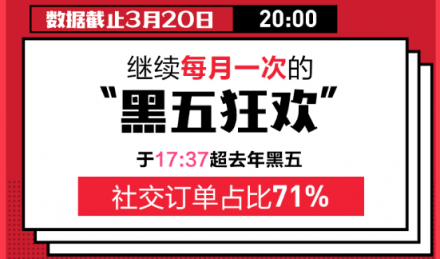 数据截止3月20日 20:00

继续每月一次的

“黑五狂欢”

于17:37超去年黑五

社交订单占比71%